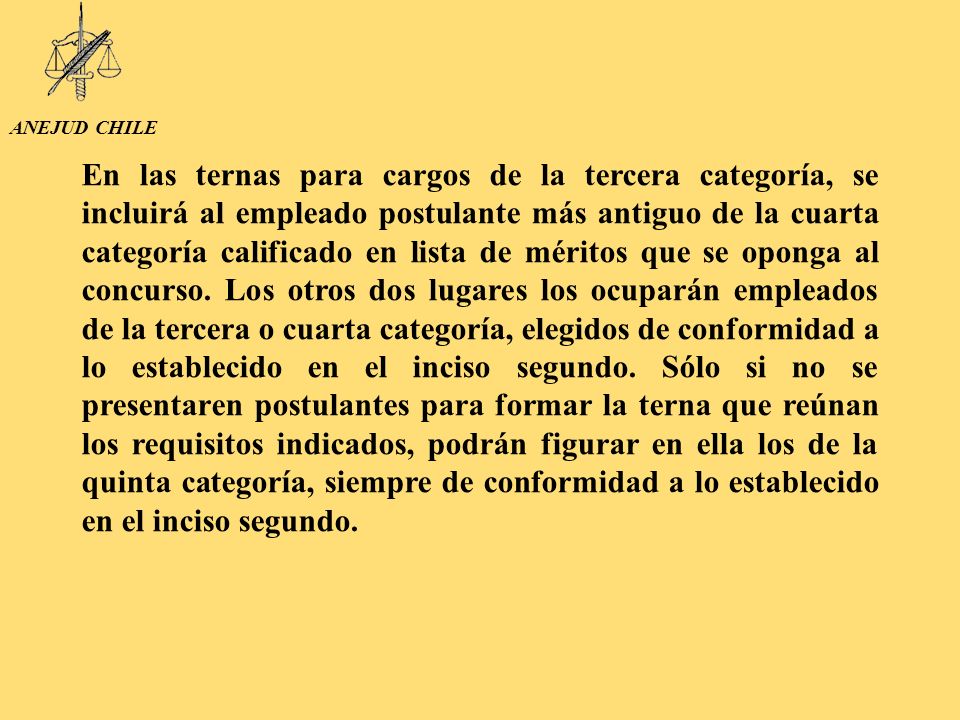 ANEJUD CHILE

En las ternas para cargos de la tercera categoría, se incluirá al empleado postulante más antiguo de la cuarta categoría calificado en lista de méritos que se oponga al concurso. Los otros dos lugares los ocuparán empleados de la tercera o cuarta categoría, elegidos de conformidad a lo establecido en el inciso segundo. Sólo si no se presentaren postulantes para formar la terna que reúnan los requisitos indicados, podrán figurar en ella los de la quinta categoría, siempre de conformidad a lo establecido en el inciso segundo.